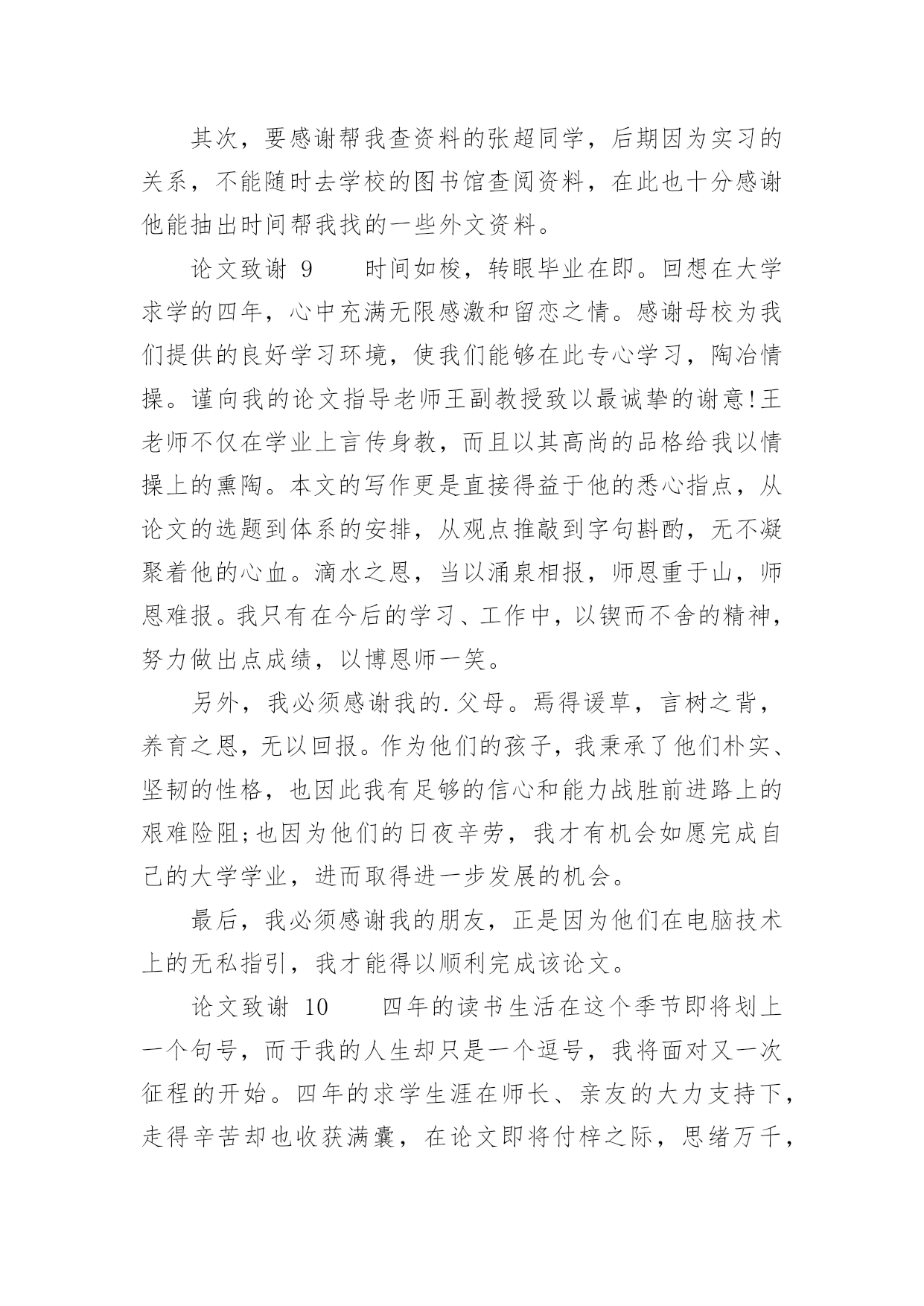 其次，要感谢帮我查资料的张超同学，后期因为实习的关系，不能随时去学校的图书馆查阅资料，在此也十分感谢他能抽出时间帮我找的一些外文资料。

论文致谢 9　　时间如梭，转眼毕业在即。回想在大学求学的四年，心中充满无限感激和留恋之情。感谢母校为我们提供的良好学习环境，使我们能够在此专心学习，陶冶情操。谨向我的论文指导老师王副教授致以最诚挚的谢意!王老师不仅在学业上言传身教，而且以其高尚的品格给我以情操上的熏陶。本文的写作更是直接得益于他的悉心指点，从论文的选题到体系的安排，从观点推敲到字句斟酌，无不凝聚着他的心血。滴水之恩，当以涌泉相报，师恩重于山，师恩难报。我只有在今后的学习、工作中，以锲而不舍的精神，努力做出点成绩，以博恩师一笑。

另外，我必须感谢我的.父母。焉得谖草，言树之背，养育之恩，无以回报。作为他们的孩子，我秉承了他们朴实、坚韧的性格，也因此我有足够的信心和能力战胜前进路上的艰难险阻;也因为他们的日夜辛劳，我才有机会如愿完成自己的大学学业，进而取得进一步发展的机会。

最后，我必须感谢我的朋友，正是因为他们在电脑技术上的无私指引，我才能得以顺利完成该论文。

论文致谢 10　　四年的读书生活在这个季节即将划上一个句号，而于我的人生却只是一个逗号，我将面对又一次征程的开始。四年的求学生涯在师长、亲友的大力支持下，走得辛苦却也收获满囊，在论文即将付梓之际，思绪万千，